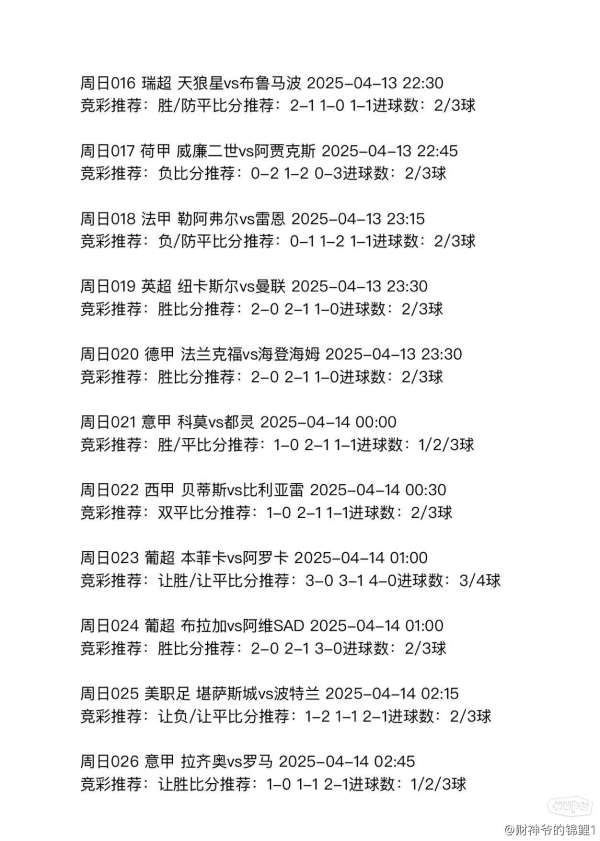 周日016 瑞超 天狼星vs布鲁马波 2025-04-13 22:30
竞彩推荐：胜/防平比分推荐：2-1 1-0 1-1进球数：2/3球

周日017 荷甲 威廉二世vs阿贾克斯 2025-04-13 22:45
竞彩推荐：负比分推荐：0-2 1-2 0-3进球数：2/3球

周日018 法甲 勒阿弗尔vs雷恩 2025-04-13 23:15
竞彩推荐：负/防平比分推荐：0-1 1-2 1-1进球数：2/3球

周日019 英超 纽卡斯尔vs曼联 2025-04-13 23:30
竞彩推荐：胜比分推荐：2-0 2-1 1-0进球数：2/3球

周日020 德甲 法兰克福vs海登海姆 2025-04-13 23:30
竞彩推荐：胜比分推荐：2-0 2-1 1-0进球数：2/3球

周日021 意甲 科莫vs都灵 2025-04-14 00:00
竞彩推荐：胜/平比分推荐：1-0 2-1 1-1进球数：1/2/3球

周日022 西甲 贝蒂斯vs比利亚雷 2025-04-14 00:30
竞彩推荐：双平比分推荐：1-0 2-1 1-1进球数：2/3球

周日023 葡超 本菲卡vs阿罗卡 2025-04-14 01:00
竞彩推荐：让胜/让平比分推荐：3-0 3-1 4-0进球数：3/4球

周日024 葡超 布拉加vs阿维SAD 2025-04-14 01:00
竞彩推荐：胜比分推荐：2-0 2-1 3-0进球数：2/3球

周日025 美职足 堪萨斯城vs波特兰 2025-04-14 02:15
竞彩推荐：让负/让平比分推荐：1-2 1-1 2-1进球数：2/3球

周日026 意甲 拉齐奥vs罗马 2025-04-14 02:45
竞彩推荐：让胜比分推荐：1-0 1-1 2-1进球数：1/2/3球

@财神爷的锦鲤1